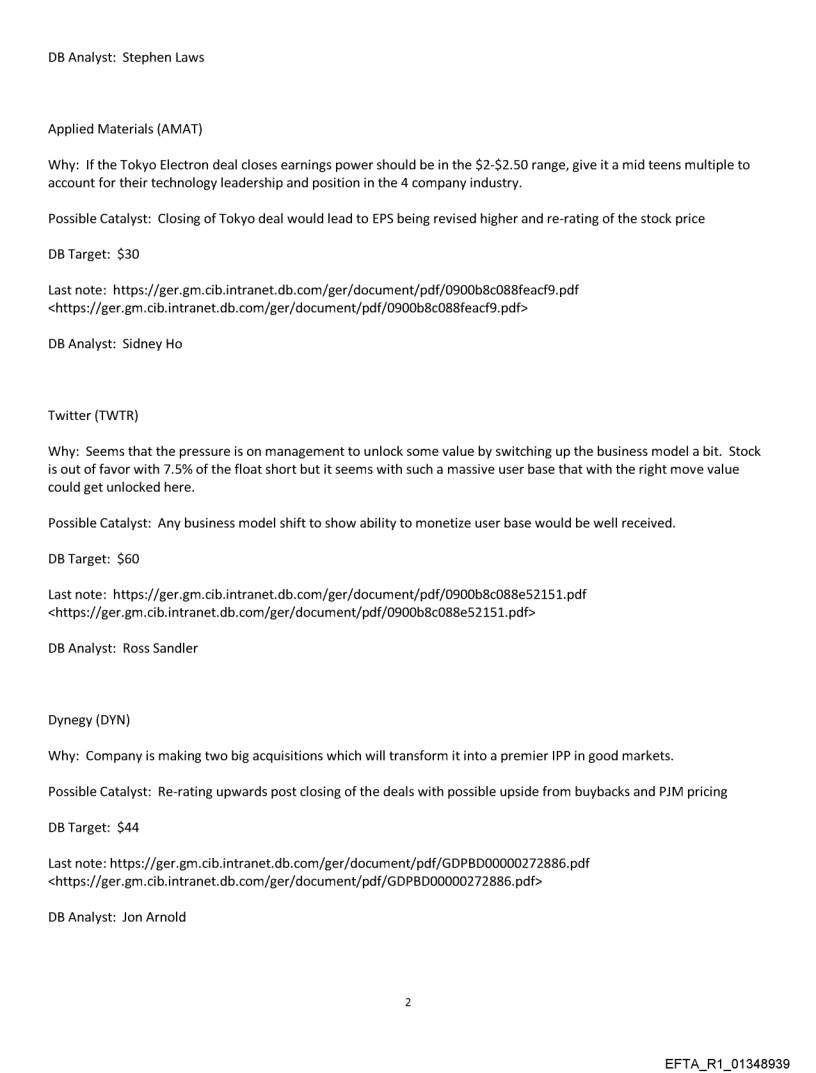 DB Analyst: Stephen Laws

Applied Materials (AMAT)

Why: If the Tokyo Electron deal closes earnings power should be in the \$2-\$2.50 range, give it a mid teens multiple to account for their technology leadership and position in the 4 company industry.

Possible Catalyst: Closing of Tokyo deal would lead to EPS being revised higher and re-rating of the stock price

DB Target: \$30

Last note: https://ger.gm.cib.intranet.db.com/ger/document/pdf/0900b8c088feacf9.pdf <https://ger.gm.cib.intranet.db.com/ger/document/pdf/0900b8c088feacf9.pdf>

DB Analyst: Sidney Ho

Twitter (TWTR)

Why: Seems that the pressure is on management to unlock some value by switching up the business model a bit. Stock is out of favor with 7.5% of the float short but it seems with such a massive user base that with the right move value could get unlocked here.

Possible Catalyst: Any business model shift to show ability to monetize user base would be well received.

DB Target: \$60

Last note: https://ger.gm.cib.intranet.db.com/ger/document/pdf/0900b8c088e52151.pdf <https://ger.gm.cib.intranet.db.com/ger/document/pdf/0900b8c088e52151.pdf>

DB Analyst: Ross Sandler

Dynegy (DYN)

Why: Company is making two big acquisitions which will transform it into a premier IPP in good markets.

Possible Catalyst: Re-rating upwards post closing of the deals with possible upside from buybacks and PJM pricing

DB Target: \$44

Last note: https://ger.gm.cib.intranet.db.com/ger/document/pdf/GDPBD00000272886.pdf <https://ger.gm.cib.intranet.db.com/ger/document/pdf/GDPBD00000272886.pdf>

DB Analyst: Jon Arnold

2

EFTA_R1_01348939